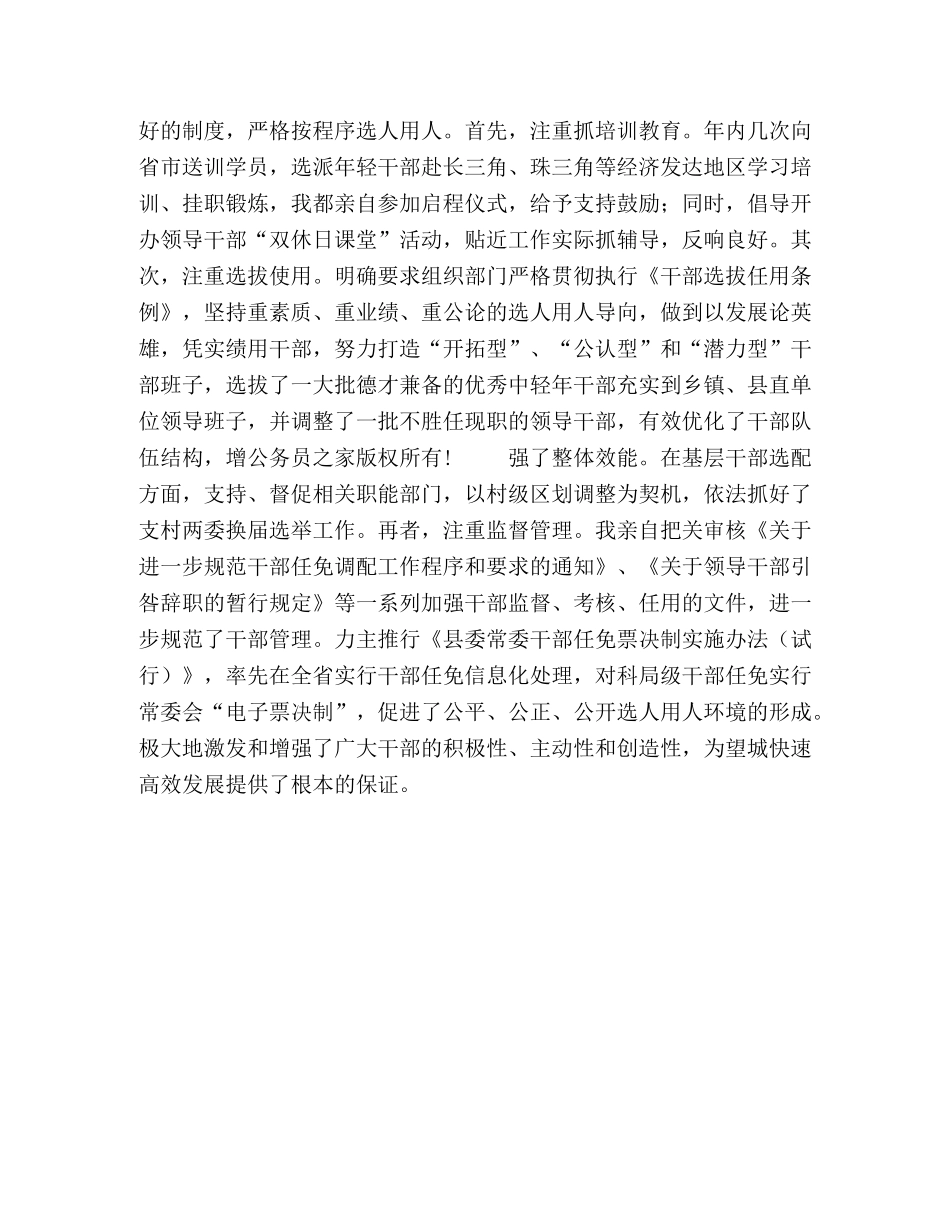 好的制度，严格按程序选人用人。首先，注重抓培训教育。年内几次向省市送训学员，选派年轻干部赴长三角、珠三角等经济发达地区学习培训、挂职锻炼，我都亲自参加启程仪式，给予支持鼓励；同时，倡导开办领导干部“双休日课堂”活动，贴近工作实际抓辅导，反响良好。其次，注重选拔使用。明确要求组织部门严格贯彻执行《干部选拔任用条例》，坚持重素质、重业绩、重公论的选人用人导向，做到以发展论英雄，凭实绩用干部，努力打造“开拓型”、“公认型”和“潜力型”干部班子，选拔了一大批德才兼备的优秀中轻年干部充实到乡镇、县直单位领导班子，并调整了一批不胜任现职的领导干部，有效优化了干部队伍结构，增公务员之家版权所有！ 强了整体效能。在基层干部选配方面，支持、督促相关职能部门，以村级区划调整为契机，依法抓好了支村两委换届选举工作。再者，注重监督管理。我亲自把关审核《关于进一步规范干部任免调配工作程序和要求的通知》、《关于领导干部引咎辞职的暂行规定》等一系列加强干部监督、考核、任用的文件，进一步规范了干部管理。力主推行《县委常委干部任免票决制实施办法（试行）》，率先在全省实行干部任免信息化处理，对科局级干部任免实行常委会“电子票决制”，促进了公平、公正、公开选人用人环境的形成。极大地激发和增强了广大干部的积极性、主动性和创造性，为望城快速高效发展提供了根本的保证。